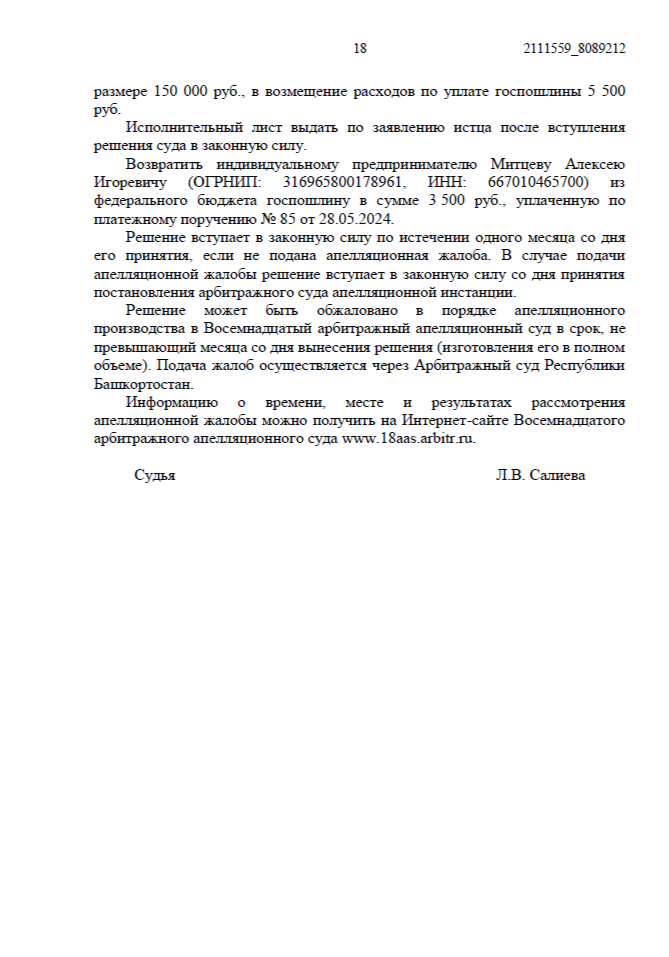 18 2111559_8089212

размере 150 000 руб., в возмещение расходов по уплате госпошлины 5 500 руб.

Исполнительный лист выдать по заявлению истца после вступления решения суда в законную силу.

Возвратить индивидуальному предпринимателю Митцеву Алексею Игоревичу (ОГРНИП: 316965800178961, ИНН: 667010465700) из федерального бюджета госпошлину в сумме 3 500 руб., уплаченную по платежному поручению № 85 от 28.05.2024.

Решение вступает в законную силу по истечении одного месяца со дня его принятия, если не подана апелляционная жалоба. В случае подачи апелляционной жалобы решение вступает в законную силу со дня принятия постановления арбитражного суда апелляционной инстанции.

Решение может быть обжаловано в порядке апелляционного производства в Восемнадцатый арбитражный апелляционный суд в срок, не превышающий месяца со дня вынесения решения (изготовления его в полном объеме). Подача жалоб осуществляется через Арбитражный суд Республики Башкортостан.

Информацию о времени, месте и результатах рассмотрения апелляционной жалобы можно получить на Интернет-сайте Восемнадцатого арбитражного апелляционного суда www.18aas.arbitr.ru.

Судья Л.В. Салиева